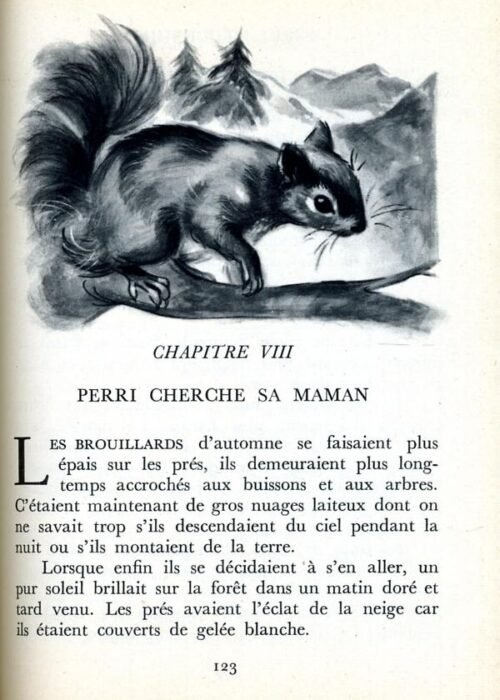 CHAPITRE VIII

PERRI CHERCHE SA MAMAN

LES BROUILLARDS d'automne se faisaient plus épais sur les prés, ils demeuraient plus longtemps accrochés aux buissons et aux arbres. C'étaient maintenant de gros nuages laiteux dont on ne savait trop s'ils descendaient du ciel pendant la nuit ou s'ils montaient de la terre.

Lorsque enfin ils se décidaient à s'en aller, un pur soleil brillait sur la forêt dans un matin doré et tard venu. Les prés avaient l'éclat de la neige car ils étaient couverts de gelée blanche.

123